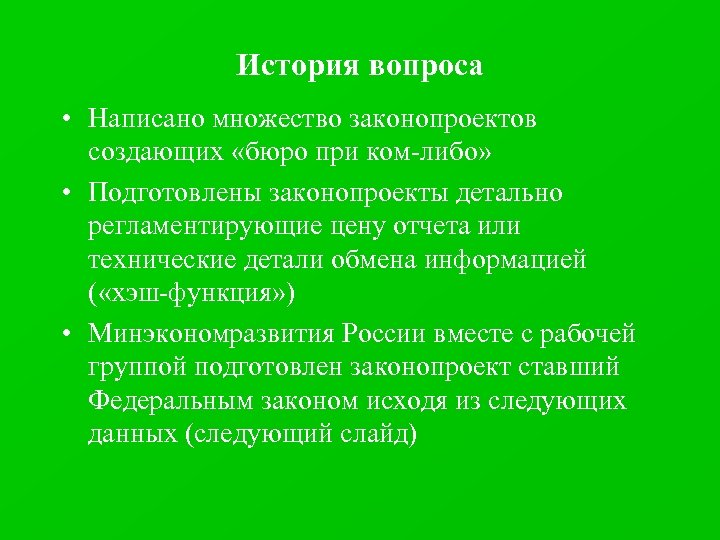 История вопроса

• Написано множество законопроектов создающих «бюро при ком-либо»

• Подготовлены законопроекты детально регламентирующие цену отчета или технические детали обмена информацией («хэш-функция»)

• Минэкономразвития России вместе с рабочей группой подготовлен законопроект ставший Федеральным законом исходя из следующих данных (следующий слайд)